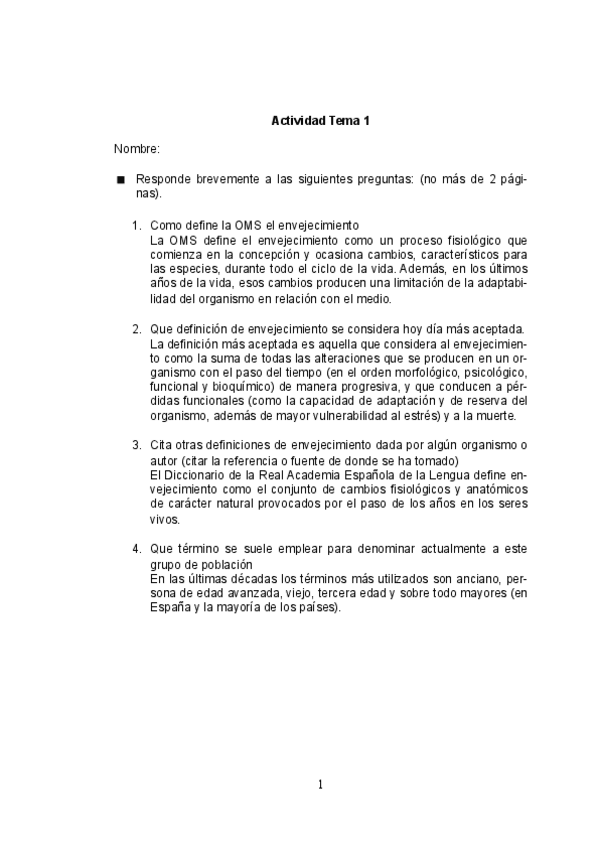 Actividad Tema 1

Nombre:

■ Responde brevemente a las siguientes preguntas: (no más de 2 páginas).

1. Como define la OMS el envejecimiento
La OMS define el envejecimiento como un proceso fisiológico que comienza en la concepción y ocasiona cambios, característicos para las especies, durante todo el ciclo de la vida. Además, en los últimos años de la vida, esos cambios producen una limitación de la adaptabilidad del organismo en relación con el medio.

2. Que definición de envejecimiento se considera hoy día más aceptada.
La definición más aceptada es aquella que considera al envejecimiento como la suma de todas las alteraciones que se producen en un organismo con el paso del tiempo (en el orden morfológico, psicológico, funcional y bioquímico) de manera progresiva, y que conducen a pérdidas funcionales (como la capacidad de adaptación y de reserva del organismo, además de mayor vulnerabilidad al estrés) y a la muerte.

3. Cita otras definiciones de envejecimiento dada por algún organismo o autor (citar la referencia o fuente de donde se ha tomado)
El Diccionario de la Real Academia Española de la Lengua define envejecimiento como el conjunto de cambios fisiológicos y anatómicos de carácter natural provocados por el paso de los años en los seres vivos.

4. Que término se suele emplear para denominar actualmente a este grupo de población
En las últimas décadas los términos más utilizados son anciano, persona de edad avanzada, viejo, tercera edad y sobre todo mayores (en España y la mayoría de los países).

1